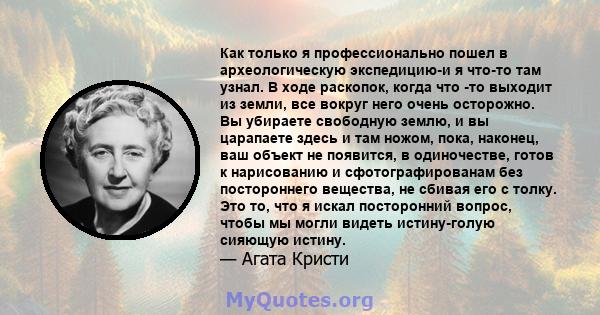 Как только я профессионально пошел в археологическую экспедицию-и я что-то там узнал. В ходе раскопок, когда что -то выходит из земли, все вокруг него очень осторожно. Вы убираете свободную землю, и вы царапаете здесь и там ножом, пока, наконец, ваш объект не появится, в одиночестве, готов к нарисованию и сфотографированам без постороннего вещества, не сбивая его с толку. Это то, что я искал посторонний вопрос, чтобы мы могли видеть истину-голую сияющую истину.

— Агата Кристи

MyQuotes.org